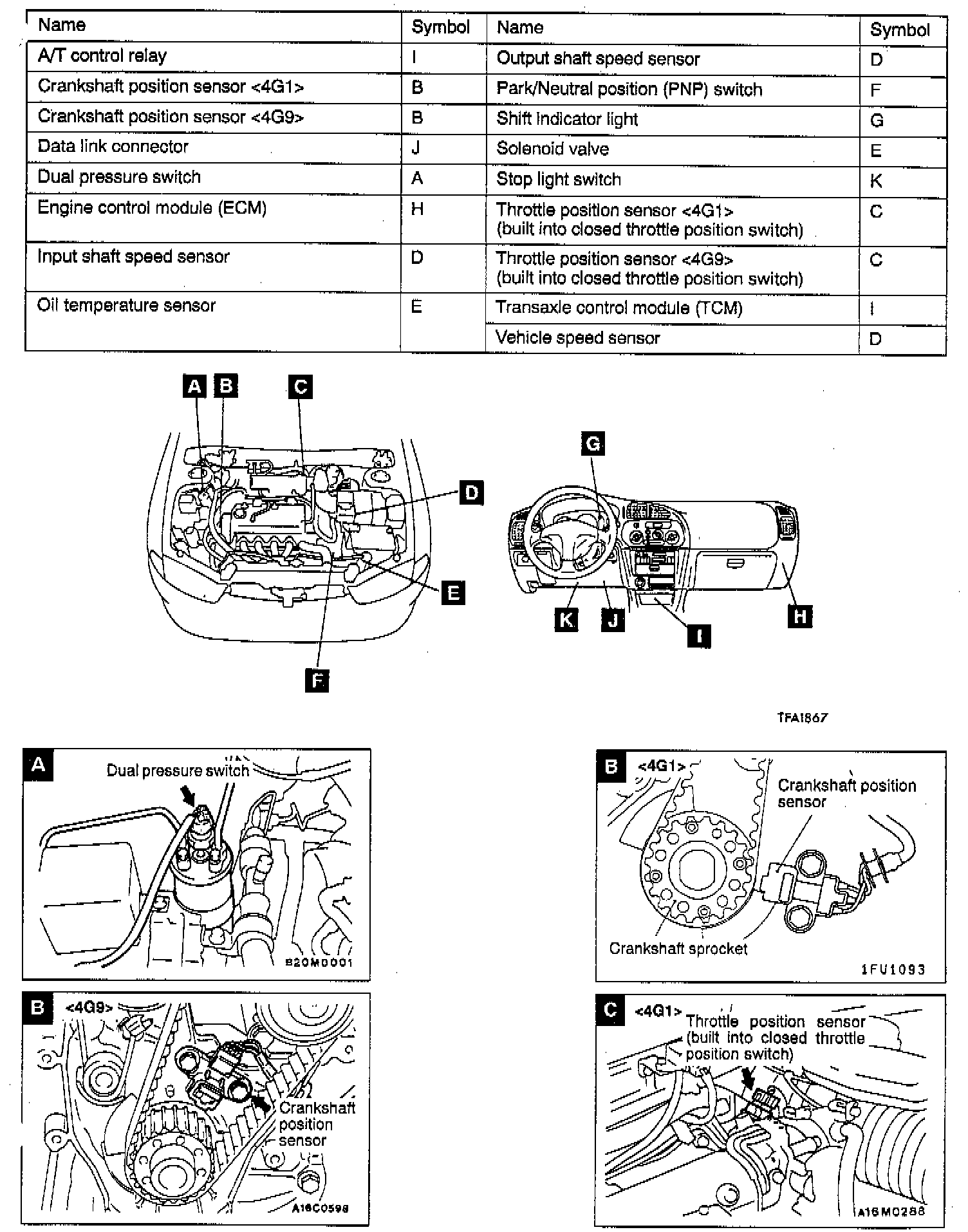 | Name | Symbol | Name | Symbol |
|---|---|---|---|
| A/T control relay | I | Output shaft speed sensor | D |
| Crankshaft position sensor <4G1> | B | Park/Neutral position (PNP) switch | F |
| Crankshaft position sensor <4G9> | B | Shift indicator light | G |
| Data link connector | J | Solenoid valve | E |
| Dual pressure switch | A | Stop light switch | K |
| Engine control module (ECM) | H | Throttle position sensor <4G1> (built into closed throttle position switch) | C |
| Input shaft speed sensor | D | Throttle position sensor <4G9> (built into closed throttle position switch) | C |
| Oil temperature sensor | E | Transaxle control module (TCM) | I |
| | | Vehicle speed sensor | D |

A B C D E F G K J I H

TFA1867

A
Dual pressure switch
B20M0001

B
<4G1>
Crankshaft position sensor
Crankshaft sprocket
1FU1093

B
<4G9>
Crankshaft position sensor
A16C0598

C
<4G1>
Throttle position sensor (built into closed throttle position switch)
A16M0288